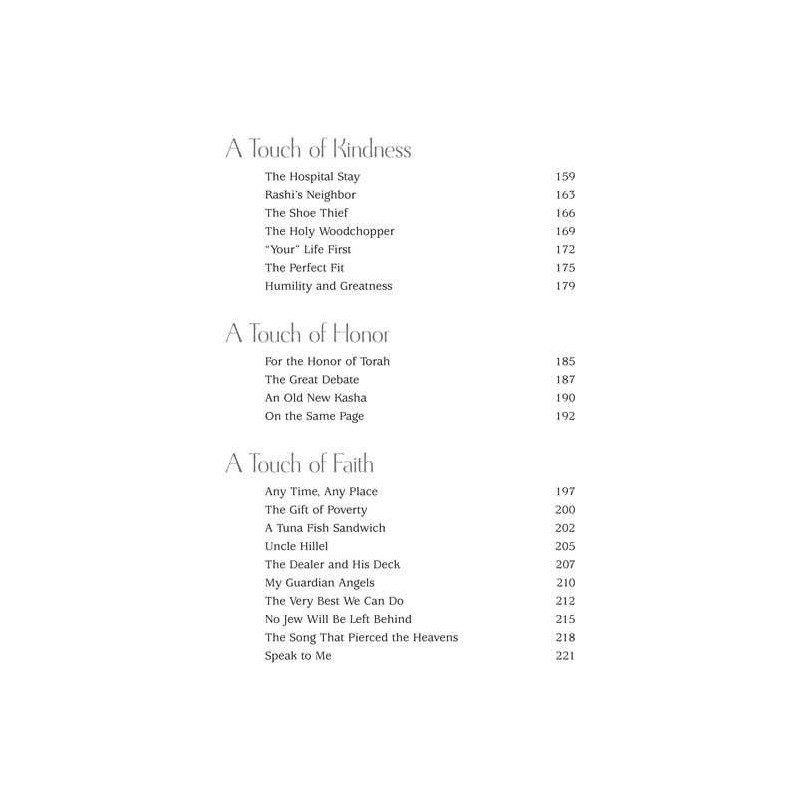 A Touch of Kindness

The Hospital Stay 159
Rashi's Neighbor 163
The Shoe Thief 166
The Holy Woodchopper 169
"Your" Life First 172
The Perfect Fit 175
Humility and Greatness 179

A Touch of Honor

For the Honor of Torah 185
The Great Debate 187
An Old New Kasha 190
On the Same Page 192

A Touch of Faith

Any Time, Any Place 197
The Gift of Poverty 200
A Tuna Fish Sandwich 202
Uncle Hillel 205
The Dealer and His Deck 207
My Guardian Angels 210
The Very Best We Can Do 212
No Jew Will Be Left Behind 215
The Song That Pierced the Heavens 218
Speak to Me 221